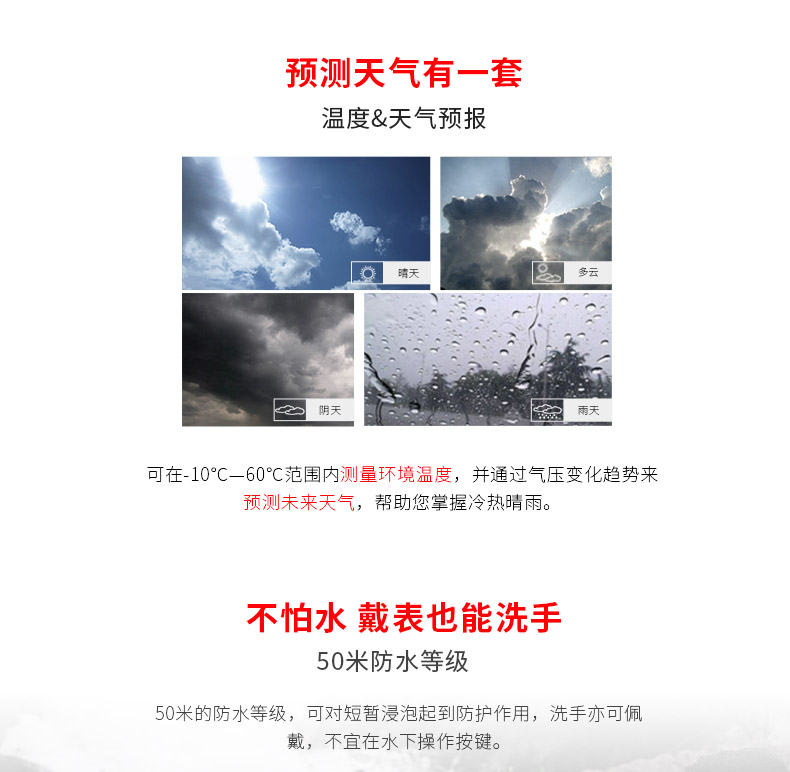 预测天气有一套

温度&天气预报

晴天

多云

阴天

雨天

可在-10°C—60°C范围内测量环境温度，并通过气压变化趋势来预测未来天气，帮助您掌握冷热晴雨。

不怕水 戴表也能洗手

50米防水等级

50米的防水等级，可对短暂浸泡起到防护作用，洗手亦可佩戴，不宜在水下操作按键。